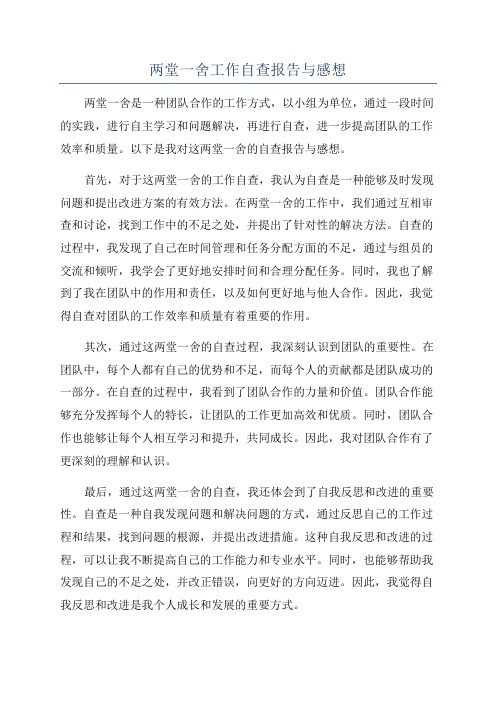 两堂一舍工作自查报告与感想

两堂一舍是一种团队合作的工作方式，以小组为单位，通过一段时间的实践，进行自主学习和问题解决，再进行自查，进一步提高团队的工作效率和质量。以下是我对这两堂一舍的自查报告与感想。

首先，对于这两堂一舍的工作自查，我认为自查是一种能够及时发现问题和提出改进方案的有效方法。在两堂一舍的工作中，我们通过互相审查和讨论，找到工作中的不足之处，并提出了针对性的解决方法。自查的过程中，我发现了自己在时间管理和任务分配方面的不足，通过与组员的交流和倾听，我学会了更好地安排时间和合理分配任务。同时，我也了解到了我在团队中的作用和责任，以及如何更好地与他人合作。因此，我觉得自查对团队的工作效率和质量有着重要的作用。

其次，通过这两堂一舍的自查过程，我深刻认识到团队的重要性。在团队中，每个人都有自己的优势和不足，而每个人的贡献都是团队成功的一部分。在自查的过程中，我看到了团队合作的力量和价值。团队合作能够充分发挥每个人的特长，让团队的工作更加高效和优质。同时，团队合作也能够让每个人相互学习和提升，共同成长。因此，我对团队合作有了更深刻的理解和认识。

最后，通过这两堂一舍的自查，我还体会到了自我反思和改进的重要性。自查是一种自我发现问题和解决问题的方式，通过反思自己的工作过程和结果，找到问题的根源，并提出改进措施。这种自我反思和改进的过程，可以让我不断提高自己的工作能力和专业水平。同时，也能够帮助我发现自己的不足之处，并改正错误，向更好的方向迈进。因此，我觉得自我反思和改进是我个人成长和发展的重要方式。